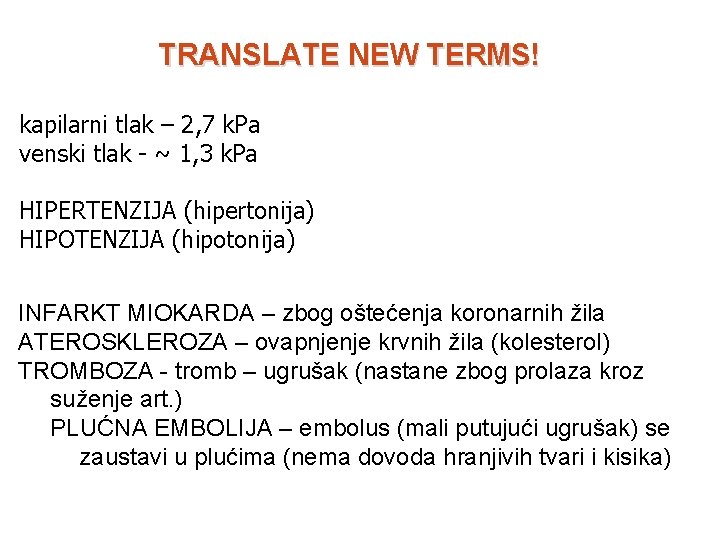 TRANSLATE NEW TERMS!

kapilarni tlak – 2,7 kPa
venski tlak - ~ 1,3 kPa

HIPERTENZIJA (hipertonija)
HIPOTENZIJA (hipotonija)

INFARKT MIOKARDA – zbog oštećenja koronarnih žila
ATEROSKLEROZA – ovapnjenje krvnih žila (kolesterol)
TROMBOZA - tromb – ugrušak (nastane zbog prolaza kroz suženje art.)
PLUĆNA EMBOLIJA – embolus (mali putujući ugrušak) se zaustavi u plućima (nema dovoda hranjivih tvari i kisika)